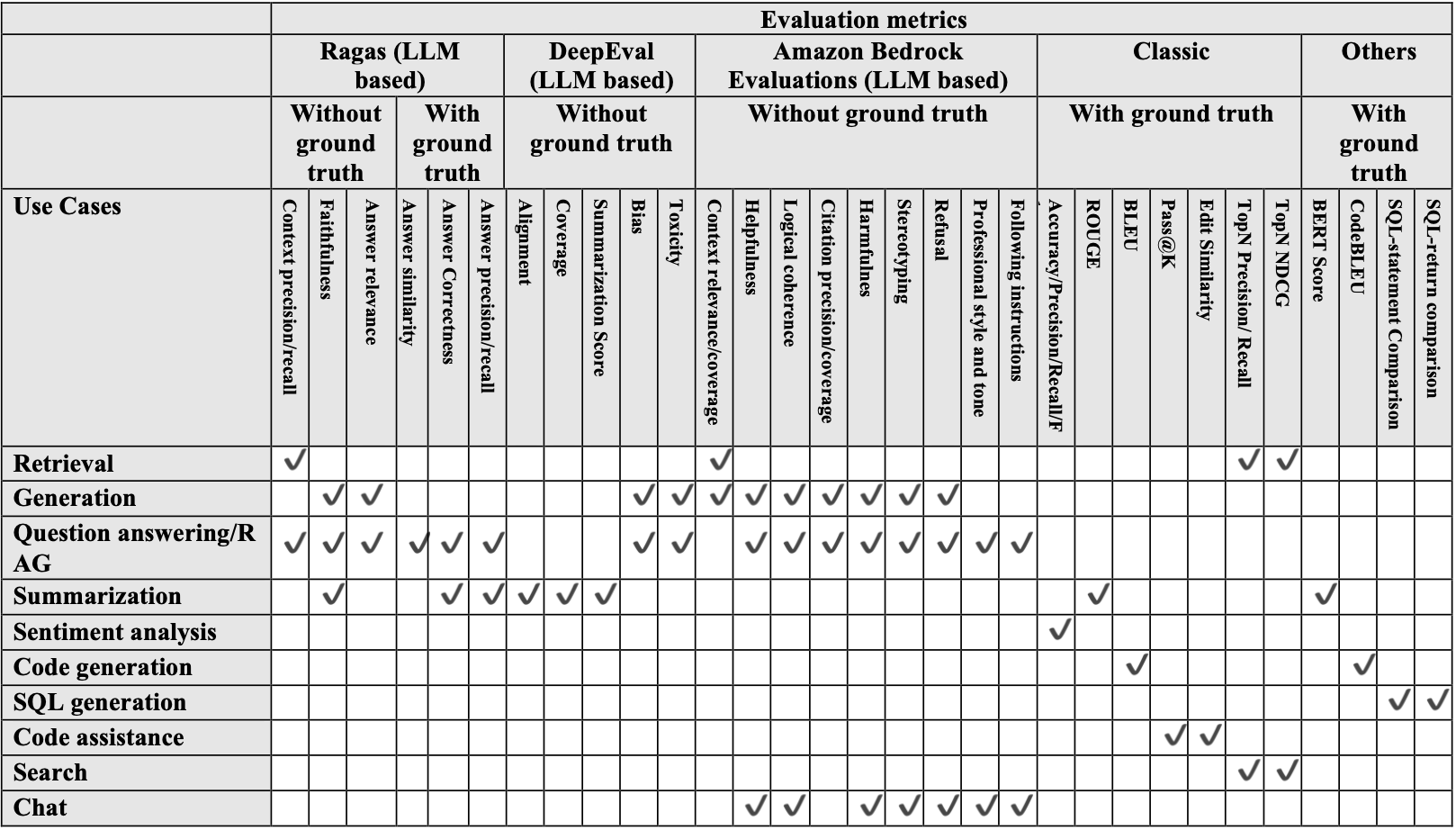 | | Evaluation metrics | | | | | | | | | | | | | | | | | | | | | | | | | | | | | | |
|---|---|---|---|---|---|---|---|---|---|---|---|---|---|---|---|---|---|---|---|---|---|---|---|---|---|---|---|---|---|---|---|
| | Ragas (LLM based) | | | | | | DeepEval (LLM based) | | | | | Amazon Bedrock Evaluations (LLM based) | | | | | | | | | Classic | | | | | | | Others | | | |
| | Without ground truth | | | With ground truth | | | Without ground truth | | | | | Without ground truth | | | | | | | | | With ground truth | | | | | | | With ground truth | | | |
| Use Cases | Context precision/recall | Faithfulness | Answer relevance | Answer similarity | Answer Correctness | Answer precision/recall | Alignment | Coverage | Summarization Score | Bias | Toxicity | Context relevance/coverage | Helpfulness | Logical coherence | Citation precision/coverage | Harmfulnes | Stereotyping | Refusal | Professional style and tone | Following instructions | Accuracy/Precision/Recall/F | ROUGE | BLEU | Pass@K | Edit Similarity | TopN Precision/ Recall | TopN NDCG | BERT Score | CodeBLEU | SQL-statement Comparison | SQL-return comparison |
| Retrieval | ✓ | | | | | | | | | | | ✓ | | | | | | | | | | | | | | ✓ | ✓ | | | | |
| Generation | | ✓ | ✓ | | | | | | | ✓ | ✓ | ✓ | ✓ | ✓ | ✓ | ✓ | ✓ | ✓ | | | | | | | | | | | | | |
| Question answering/RAG | ✓ | ✓ | ✓ | ✓ | ✓ | ✓ | | | | ✓ | ✓ | | ✓ | ✓ | ✓ | ✓ | ✓ | ✓ | ✓ | ✓ | | | | | | | | | | | |
| Summarization | | ✓ | | | ✓ | ✓ | ✓ | ✓ | ✓ | | | | | | | | | | | | | ✓ | | | | | | ✓ | | | |
| Sentiment analysis | | | | | | | | | | | | | | | | | | | | | ✓ | | | | | | | | | | |
| Code generation | | | | | | | | | | | | | | | | | | | | | | | ✓ | | | | | | ✓ | | |
| SQL generation | | | | | | | | | | | | | | | | | | | | | | | | | | | | | | ✓ | ✓ |
| Code assistance | | | | | | | | | | | | | | | | | | | | | | | | ✓ | ✓ | | | | | | |
| Search | | | | | | | | | | | | | | | | | | | | | | | | | | ✓ | ✓ | | | | |
| Chat | | | | | | | | | | | | | ✓ | ✓ | | ✓ | ✓ | ✓ | ✓ | ✓ | | | | | | | | | | | |